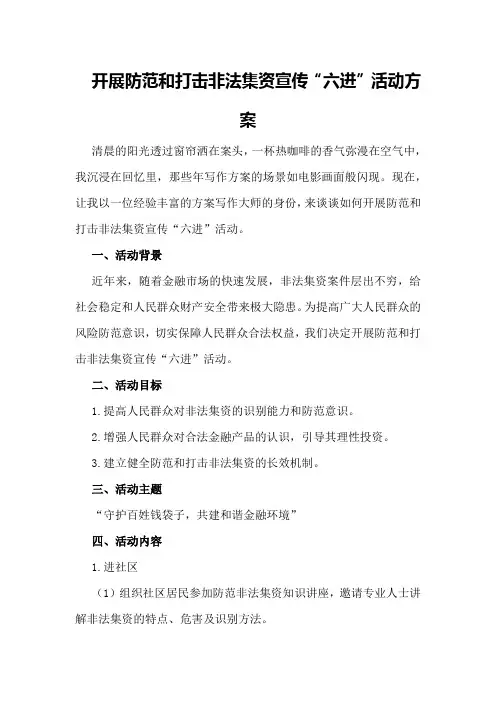 开展防范和打击非法集资宣传“六进”活动方案

清晨的阳光透过窗帘洒在案头，一杯热咖啡的香气弥漫在空气中，我沉浸在回忆里，那些年写作方案的场景如电影画面般闪现。现在，让我以一位经验丰富的方案写作大师的身份，来谈谈如何开展防范和打击非法集资宣传“六进”活动。

一、活动背景

近年来，随着金融市场的快速发展，非法集资案件层出不穷，给社会稳定和人民群众财产安全带来极大隐患。为提高广大人民群众的风险防范意识，切实保障人民群众合法权益，我们决定开展防范和打击非法集资宣传“六进”活动。

二、活动目标

1.提高人民群众对非法集资的识别能力和防范意识。

2.增强人民群众对合法金融产品的认识，引导其理性投资。

3.建立健全防范和打击非法集资的长效机制。

三、活动主题

“守护百姓钱袋子，共建和谐金融环境”

四、活动内容

1.进社区

（1）组织社区居民参加防范非法集资知识讲座，邀请专业人士讲解非法集资的特点、危害及识别方法。